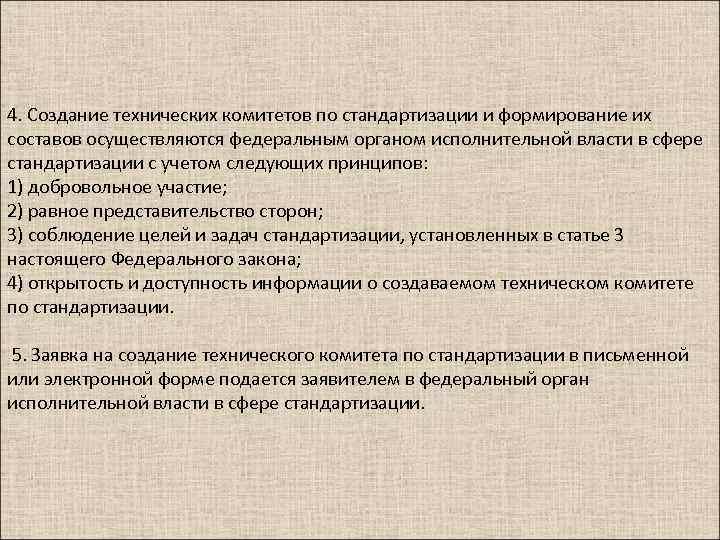 4. Создание технических комитетов по стандартизации и формирование их составов осуществляются федеральным органом исполнительной власти в сфере стандартизации с учетом следующих принципов:
1) добровольное участие;
2) равное представительство сторон;
3) соблюдение целей и задач стандартизации, установленных в статье 3 настоящего Федерального закона;
4) открытость и доступность информации о создаваемом техническом комитете по стандартизации.

5. Заявка на создание технического комитета по стандартизации в письменной или электронной форме подается заявителем в федеральный орган исполнительной власти в сфере стандартизации.